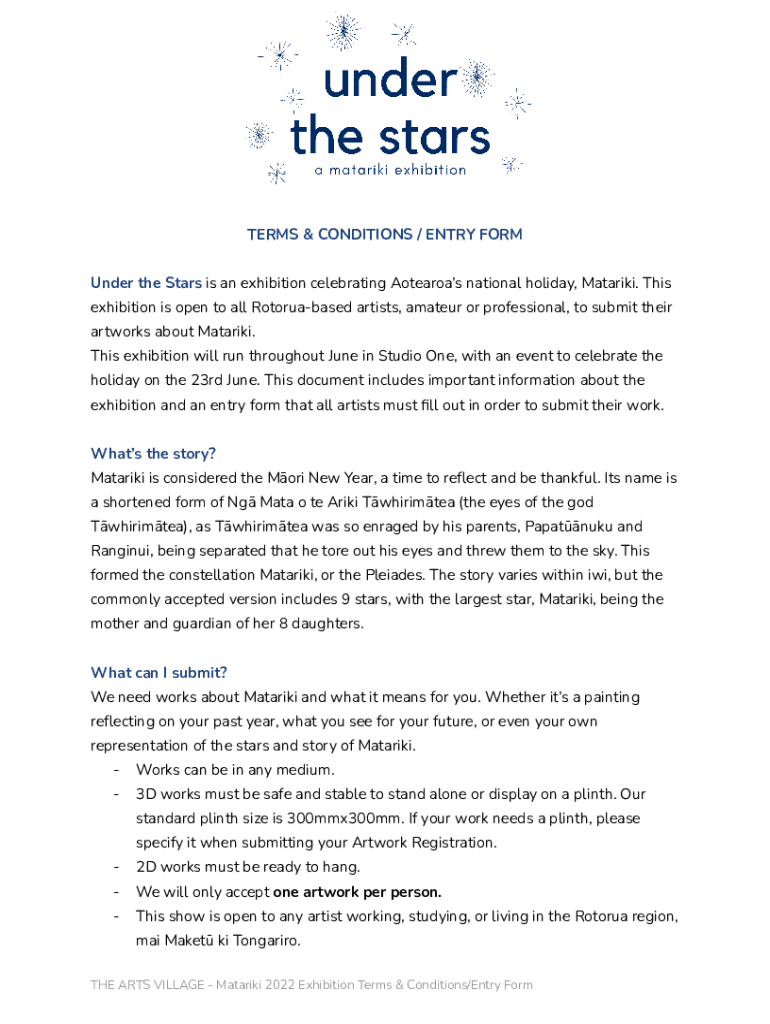 under the stars
a matariki exhibition

TERMS & CONDITIONS / ENTRY FORM

Under the Stars is an exhibition celebrating Aotearoa's national holiday, Matariki. This exhibition is open to all Rotorua-based artists, amateur or professional, to submit their artworks about Matariki.
This exhibition will run throughout June in Studio One, with an event to celebrate the holiday on the 23rd June. This document includes important information about the exhibition and an entry form that all artists must fill out in order to submit their work.

What's the story?
Matariki is considered the Māori New Year, a time to reflect and be thankful. Its name is a shortened form of Ngā Mata o te Ariki Tāwhirimātea (the eyes of the god Tāwhirimātea), as Tāwhirimātea was so enraged by his parents, Papatūānuku and Ranginui, being separated that he tore out his eyes and threw them to the sky. This formed the constellation Matariki, or the Pleiades. The story varies within iwi, but the commonly accepted version includes 9 stars, with the largest star, Matariki, being the mother and guardian of her 8 daughters.

What can I submit?
We need works about Matariki and what it means for you. Whether it's a painting reflecting on your past year, what you see for your future, or even your own representation of the stars and story of Matariki.
- Works can be in any medium.
- 3D works must be safe and stable to stand alone or display on a plinth. Our standard plinth size is 300mmx300mm. If your work needs a plinth, please specify it when submitting your Artwork Registration.
- 2D works must be ready to hang.
- We will only accept one artwork per person.
- This show is open to any artist working, studying, or living in the Rotorua region, mai Maketū ki Tongariro.

THE ARTS VILLAGE - Matariki 2022 Exhibition Terms & Conditions/Entry Form